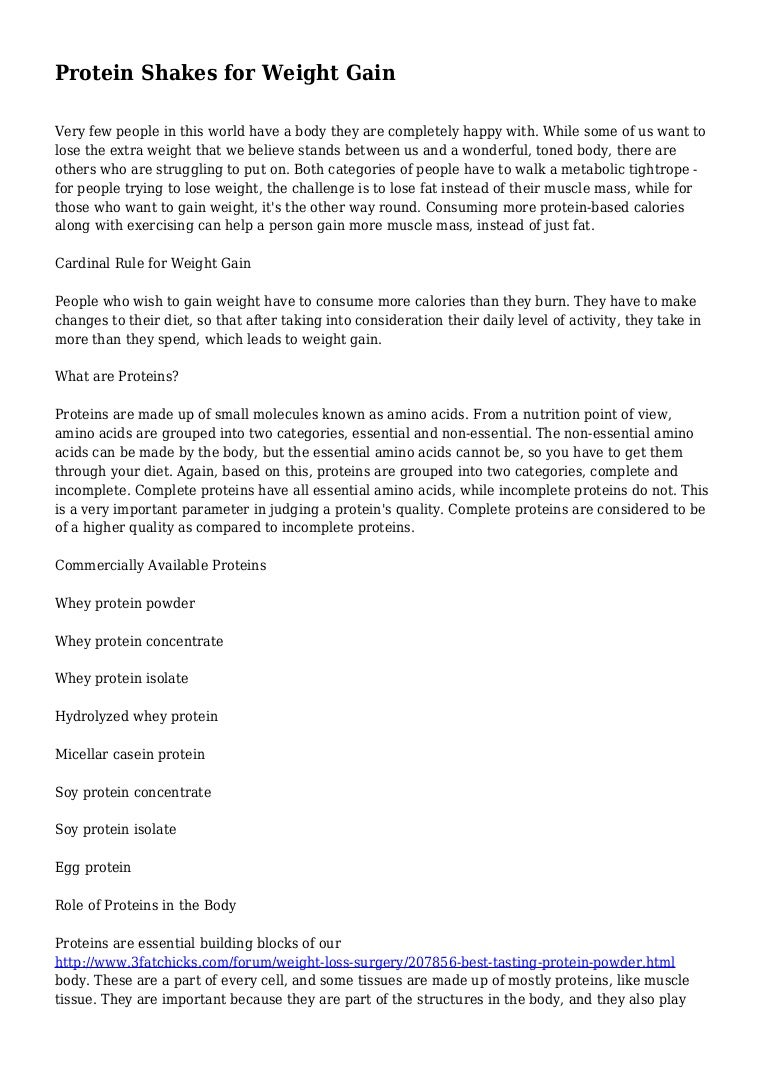 Protein Shakes for Weight Gain

Very few people in this world have a body they are completely happy with. While some of us want to lose the extra weight that we believe stands between us and a wonderful, toned body, there are others who are struggling to put on. Both categories of people have to walk a metabolic tightrope - for people trying to lose weight, the challenge is to lose fat instead of their muscle mass, while for those who want to gain weight, it's the other way round. Consuming more protein-based calories along with exercising can help a person gain more muscle mass, instead of just fat.

Cardinal Rule for Weight Gain

People who wish to gain weight have to consume more calories than they burn. They have to make changes to their diet, so that after taking into consideration their daily level of activity, they take in more than they spend, which leads to weight gain.

What are Proteins?

Proteins are made up of small molecules known as amino acids. From a nutrition point of view, amino acids are grouped into two categories, essential and non-essential. The non-essential amino acids can be made by the body, but the essential amino acids cannot be, so you have to get them through your diet. Again, based on this, proteins are grouped into two categories, complete and incomplete. Complete proteins have all essential amino acids, while incomplete proteins do not. This is a very important parameter in judging a protein's quality. Complete proteins are considered to be of a higher quality as compared to incomplete proteins.

Commercially Available Proteins

Whey protein powder

Whey protein concentrate

Whey protein isolate

Hydrolyzed whey protein

Micellar casein protein

Soy protein concentrate

Soy protein isolate

Egg protein

Role of Proteins in the Body

Proteins are essential building blocks of our http://www.3fatchicks.com/forum/weight-loss-surgery/207856-best-tasting-protein-powder.html body. These are a part of every cell, and some tissues are made up of mostly proteins, like muscle tissue. They are important because they are part of the structures in the body, and they also play